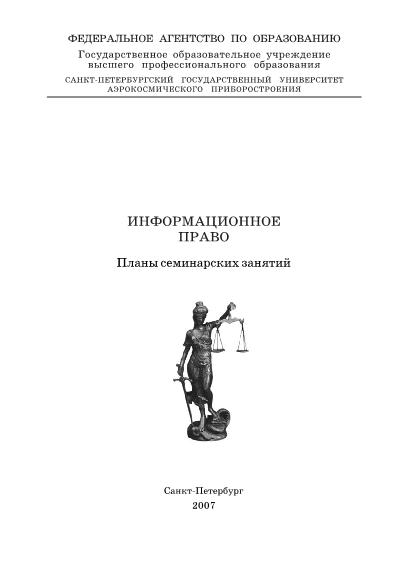 ФЕДЕРАЛЬНОЕ АГЕНТСТВО ПО ОБРАЗОВАНИЮ
Государственное образовательное учреждение высшего профессионального образования
САНКТ-ПЕТЕРБУРГСКИЙ ГОСУДАРСТВЕННЫЙ УНИВЕРСИТЕТ АЭРОКОСМИЧЕСКОГО ПРИБОРОСТРОЕНИЯ

ИНФОРМАЦИОННОЕ ПРАВО

Планы семинарских занятий

Санкт-Петербург
2007